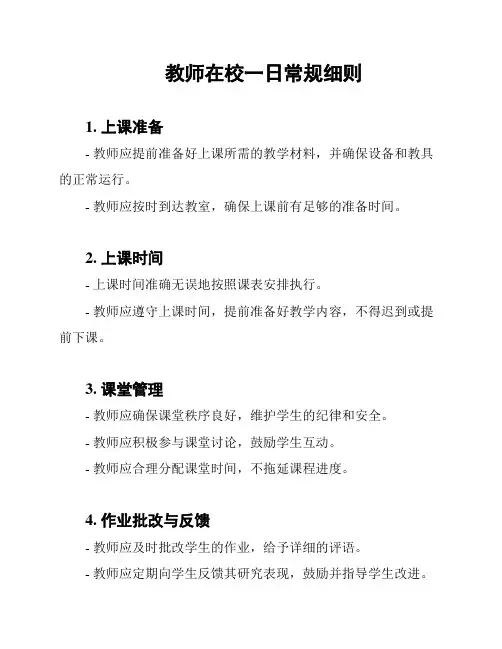 教师在校一日常规细则

1. 上课准备

- 教师应提前准备好上课所需的教学材料，并确保设备和教具的正常运行。

- 教师应按时到达教室，确保上课前有足够的准备时间。

2. 上课时间

- 上课时间准确无误地按照课表安排执行。

- 教师应遵守上课时间，提前准备好教学内容，不得迟到或提前下课。

3. 课堂管理

- 教师应确保课堂秩序良好，维护学生的纪律和安全。

- 教师应积极参与课堂讨论，鼓励学生互动。

- 教师应合理分配课堂时间，不拖延课程进度。

4. 作业批改与反馈

- 教师应及时批改学生的作业，给予详细的评语。

- 教师应定期向学生反馈其研究表现，鼓励并指导学生改进。